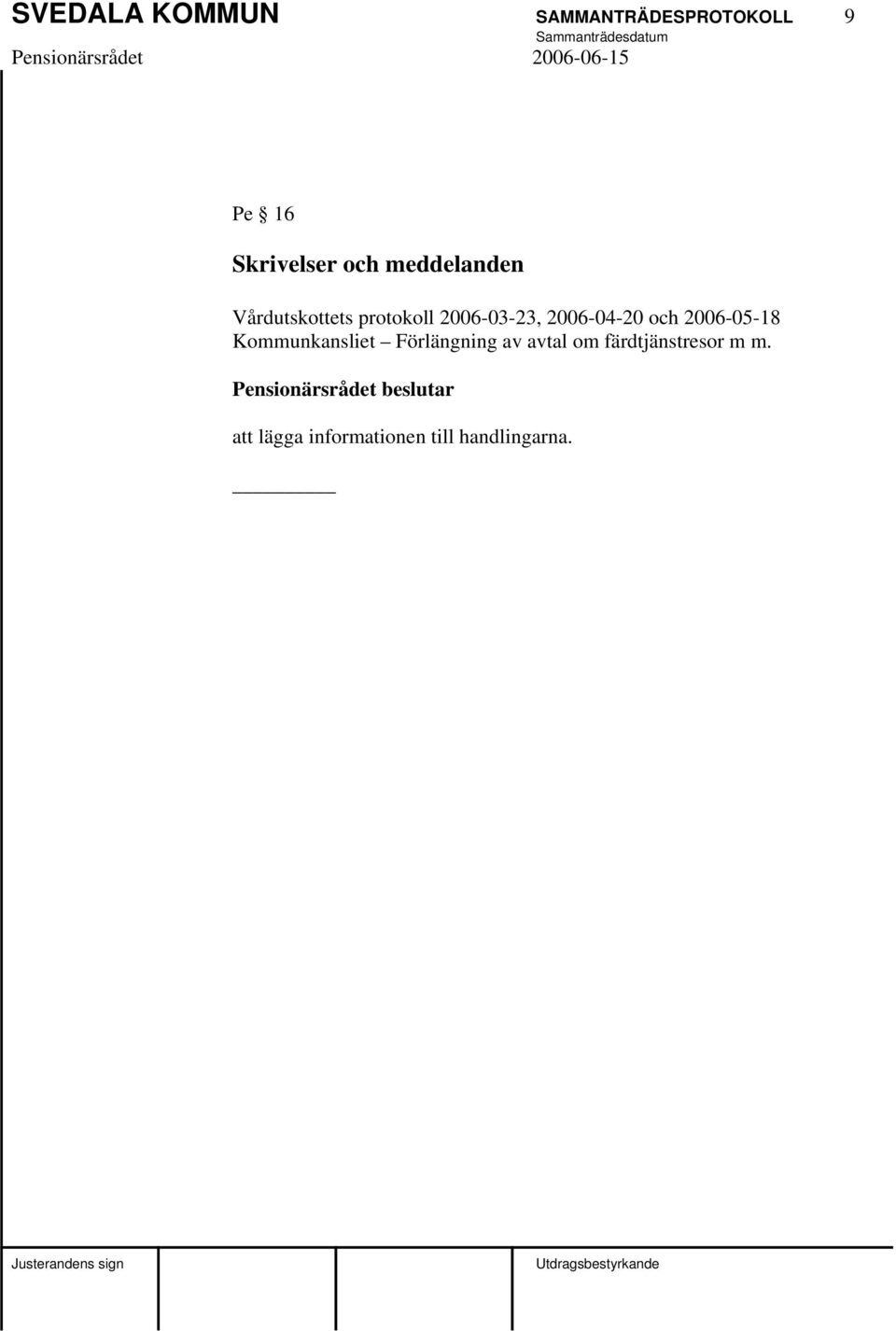 SVEDALA KOMMUN SAMMANTRÄDESPROTOKOLL 9
Sammanträdesdatum
Pensionärsrådet 2006-06-15

Pe § 16

Skrivelser och meddelanden

Vårdutskottets protokoll 2006-03-23, 2006-04-20 och 2006-05-18
Kommunkansliet – Förlängning av avtal om färdtjänstresor m m.

Pensionärsrådet beslutar

att lägga informationen till handlingarna.

Justerandens sign Utdragsbestyrkande